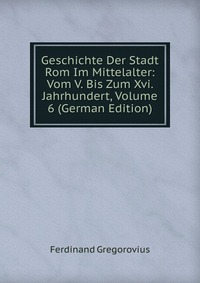 Geschichte Der Stadt Rom Im Mittelalter: Vom V. Bis Zum Xvi. Jahrhundert, Volume 6 (German Edition)

Ferdinand Gregorovius